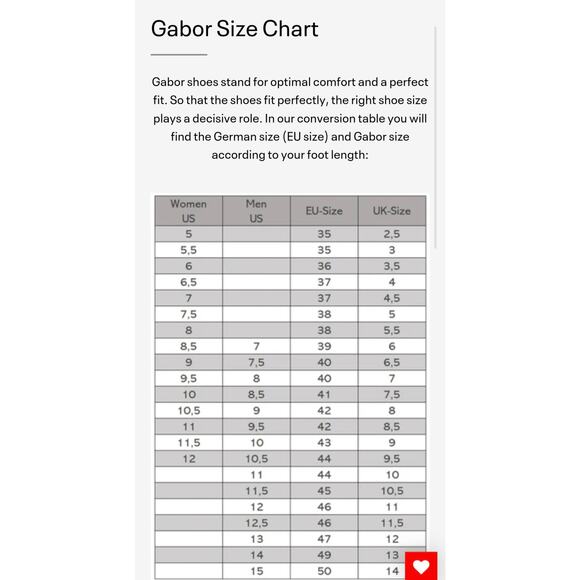 Gabor Size Chart

Gabor shoes stand for optimal comfort and a perfect fit. So that the shoes fit perfectly, the right shoe size plays a decisive role. In our conversion table you will find the German size (EU size) and Gabor size according to your foot length:

| Women US | Men US | EU-Size | UK-Size |
|---|---|---|---|
| 5 | | 35 | 2,5 |
| 5,5 | | 35 | 3 |
| 6 | | 36 | 3,5 |
| 6,5 | | 37 | 4 |
| 7 | | 37 | 4,5 |
| 7,5 | | 38 | 5 |
| 8 | | 38 | 5,5 |
| 8,5 | 7 | 39 | 6 |
| 9 | 7,5 | 40 | 6,5 |
| 9,5 | 8 | 40 | 7 |
| 10 | 8,5 | 41 | 7,5 |
| 10,5 | 9 | 42 | 8 |
| 11 | 9,5 | 42 | 8,5 |
| 11,5 | 10 | 43 | 9 |
| 12 | 10,5 | 44 | 9,5 |
| | 11 | 44 | 10 |
| | 11,5 | 45 | 10,5 |
| | 12 | 46 | 11 |
| | 12,5 | 46 | 11,5 |
| | 13 | 47 | 12 |
| | 14 | 49 | 13 |
| | 15 | 50 | 14 |